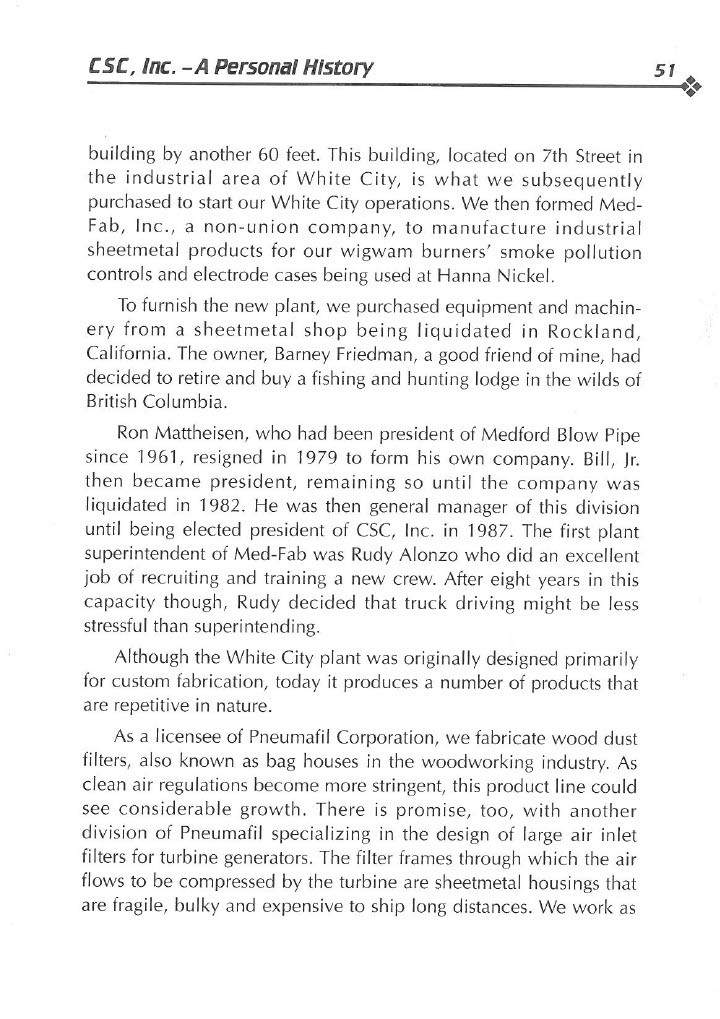 CSC, Inc. – A Personal History

51

building by another 60 feet. This building, located on 7th Street in the industrial area of White City, is what we subsequently purchased to start our White City operations. We then formed Med-Fab, Inc., a non-union company, to manufacture industrial sheetmetal products for our wigwam burners' smoke pollution controls and electrode cases being used at Hanna Nickel.

To furnish the new plant, we purchased equipment and machinery from a sheetmetal shop being liquidated in Rockland, California. The owner, Barney Friedman, a good friend of mine, had decided to retire and buy a fishing and hunting lodge in the wilds of British Columbia.

Ron Mattheisen, who had been president of Medford Blow Pipe since 1961, resigned in 1979 to form his own company. Bill, Jr. then became president, remaining so until the company was liquidated in 1982. He was then general manager of this division until being elected president of CSC, Inc. in 1987. The first plant superintendent of Med-Fab was Rudy Alonzo who did an excellent job of recruiting and training a new crew. After eight years in this capacity though, Rudy decided that truck driving might be less stressful than superintending.

Although the White City plant was originally designed primarily for custom fabrication, today it produces a number of products that are repetitive in nature.

As a licensee of Pneumafil Corporation, we fabricate wood dust filters, also known as bag houses in the woodworking industry. As clean air regulations become more stringent, this product line could see considerable growth. There is promise, too, with another division of Pneumafil specializing in the design of large air inlet filters for turbine generators. The filter frames through which the air flows to be compressed by the turbine are sheetmetal housings that are fragile, bulky and expensive to ship long distances. We work as